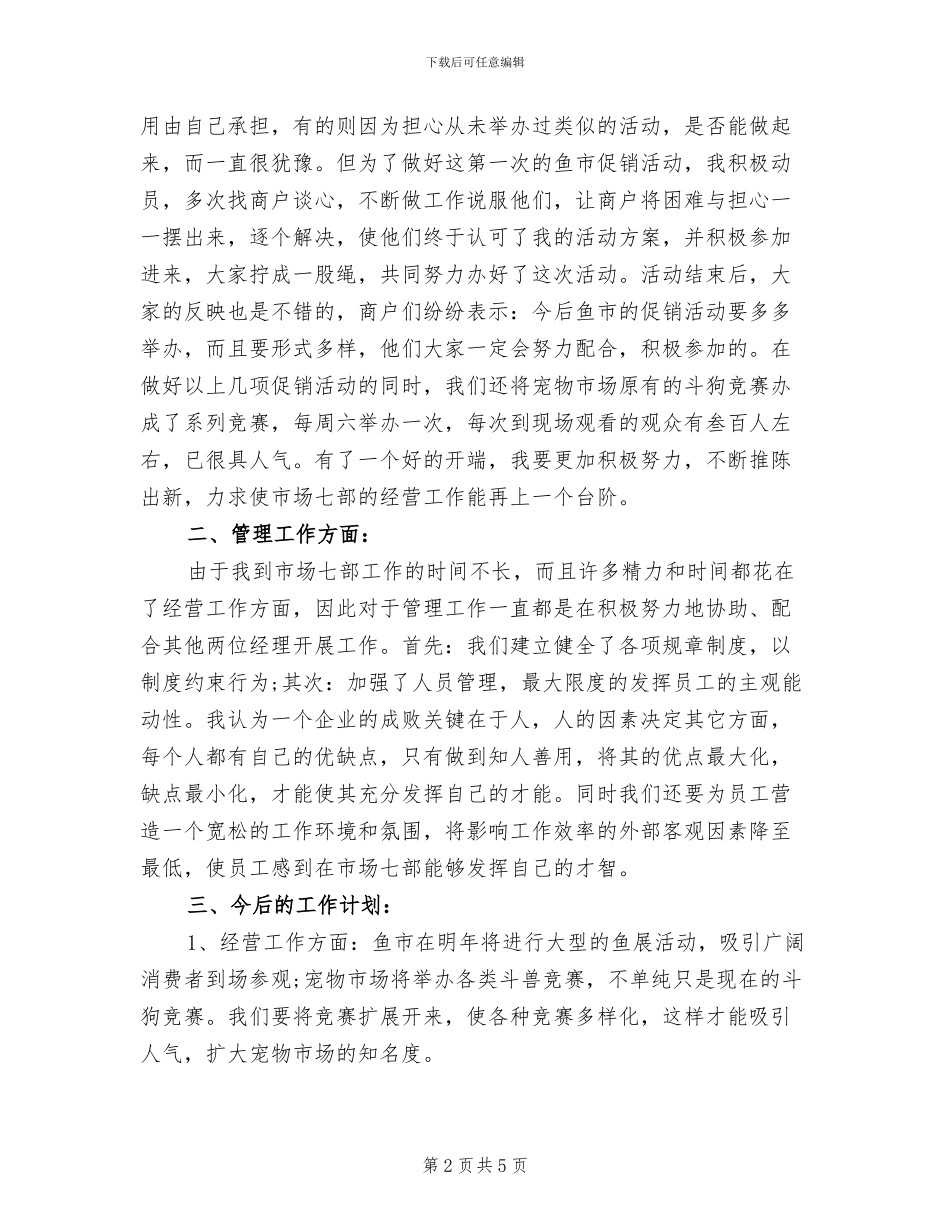 下载后可任意编辑

用由自己承担，有的则因为担心从未举办过类似的活动，是否能做起来，而一直很犹豫。但为了做好这第一次的鱼市促销活动，我积极动员，多次找商户谈心，不断做工作说服他们，让商户将困难与担心一一摆出来，逐个解决，使他们终于认可了我的活动方案，并积极参加进来，大家拧成一股绳，共同努力办好了这次活动。活动结束后，大家的反映也是不错的，商户们纷纷表示：今后鱼市的促销活动要多多举办，而且要形式多样，他们大家一定会努力配合，积极参加的。在做好以上几项促销活动的同时，我们还将宠物市场原有的斗狗竞赛办成了系列竞赛，每周六举办一次，每次到现场观看的观众有叁百人左右，已很具人气。有了一个好的开端，我要更加积极努力，不断推陈出新，力求使市场七部的经营工作能再上一个台阶。

二、管理工作方面：

由于我到市场七部工作的时间不长，而且许多精力和时间都花在了经营工作方面，因此对于管理工作一直都是在积极努力地协助、配合其他两位经理开展工作。首先：我们建立健全了各项规章制度，以制度约束行为;其次：加强了人员管理，最大限度的发挥员工的主观能动性。我认为一个企业的成败关键在于人，人的因素决定其它方面，每个人都有自己的优缺点，只有做到知人善用，将其的优点最大化，缺点最小化，才能使其充分发挥自己的才能。同时我们还要为员工营造一个宽松的工作环境和氛围，将影响工作效率的外部客观因素降至最低，使员工感到在市场七部能够发挥自己的才智。

三、今后的工作计划：

1、经营工作方面：鱼市在明年将进行大型的鱼展活动，吸引广阔消费者到场参观;宠物市场将举办各类斗兽竞赛，不单纯只是现在的斗狗竞赛。我们要将竞赛扩展开来，使各种竞赛多样化，这样才能吸引人气，扩大宠物市场的知名度。

第 2 页 共 5 页